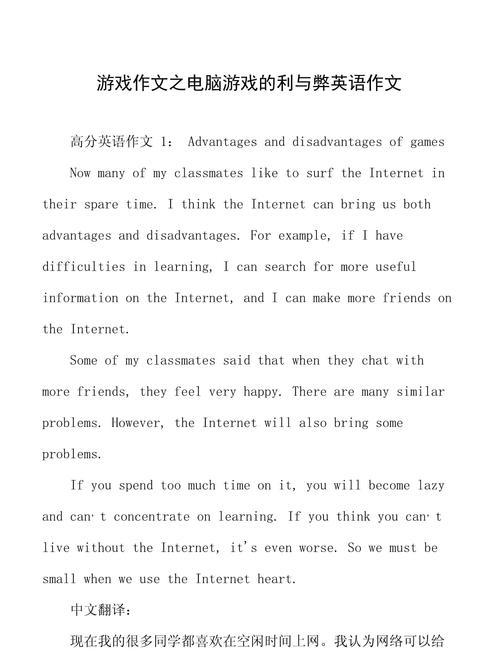 游戏作文之电脑游戏的利与弊英语作文

高分英语作文 1： Advantages and disadvantages of games

Now many of my classmates like to surf the Internet in their spare time. I think the Internet can bring us both advantages and disadvantages. For example, if I have difficulties in learning, I can search for more useful information on the Internet, and I can make more friends on the Internet.

Some of my classmates said that when they chat with more friends, they feel very happy. There are many similar problems. However, the Internet will also bring some problems.

If you spend too much time on it, you will become lazy and can·t concentrate on learning. If you think you can·t live without the Internet, it's even worse. So we must be small when we use the Internet heart.

中文翻译：

现在我的很多同学都喜欢在空闲时间上网。我认为网络可以给